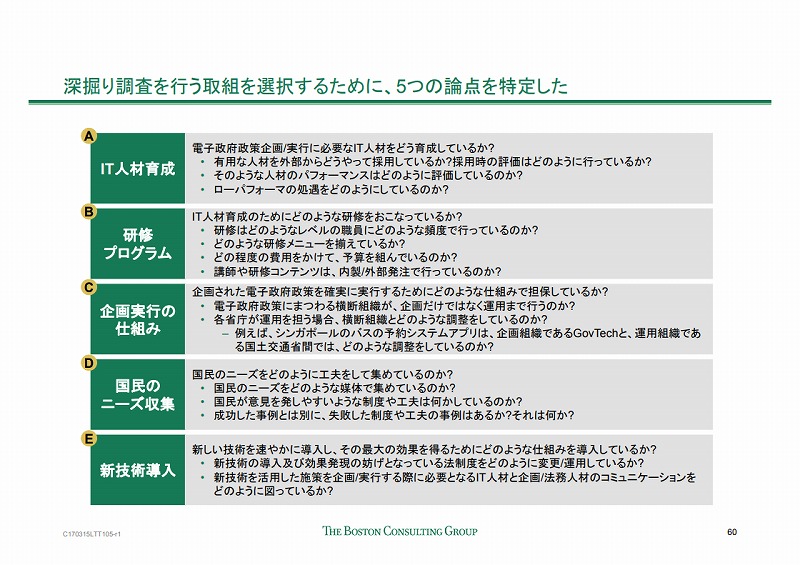 深掘り調査を行う取組を選択するために、5つの論点を特定した

A
IT人材育成

電子政府政策企画/実行に必要なIT人材をどう育成しているか?
• 有用な人材を外部からどうやって採用しているか?採用時の評価はどのように行っているか?
• そのような人材のパフォーマンスはどのように評価しているのか?
• ローパフォーマの処遇をどのようにしているのか?

B
研修プログラム

IT人材育成のためにどのような研修をおこなっているか?
• 研修はどのようなレベルの職員にどのような頻度で行っているのか?
• どのような研修メニューを揃えているか?
• どの程度の費用をかけて、予算を組んでいるのか?
• 講師や研修コンテンツは、内製/外部発注で行っているのか?

C
企画実行の仕組み

企画された電子政府政策を確実に実行するためにどのような仕組みで担保しているか?
• 電子政府政策にまつわる横断組織が、企画だけではなく運用まで行うのか?
• 各省庁が運用を担う場合、横断組織とどのような調整をしているのか?
– 例えば、シンガポールのバスの予約システムアプリは、企画組織であるGovTechと、運用組織である国土交通省間では、どのような調整をしているのか?

D
国民のニーズ収集

国民のニーズをどのように工夫をして集めているのか?
• 国民のニーズをどのような媒体で集めているのか?
• 国民が意見を発しやすいような制度や工夫は何かしているのか?
• 成功した事例とは別に、失敗した制度や工夫の事例はあるか?それは何か?

E
新技術導入

新しい技術を速やかに導入し、その最大の効果を得るためにどのような仕組みを導入しているか?
• 新技術の導入及び効果発現の妨げとなっている法制度をどのように変更/運用しているか?
• 新技術を活用した施策を企画/実行する際に必要となるIT人材と企画/法務人材のコミュニケーションをどのように図っているか?

C170315LTT105-r1
THE BOSTON CONSULTING GROUP
60